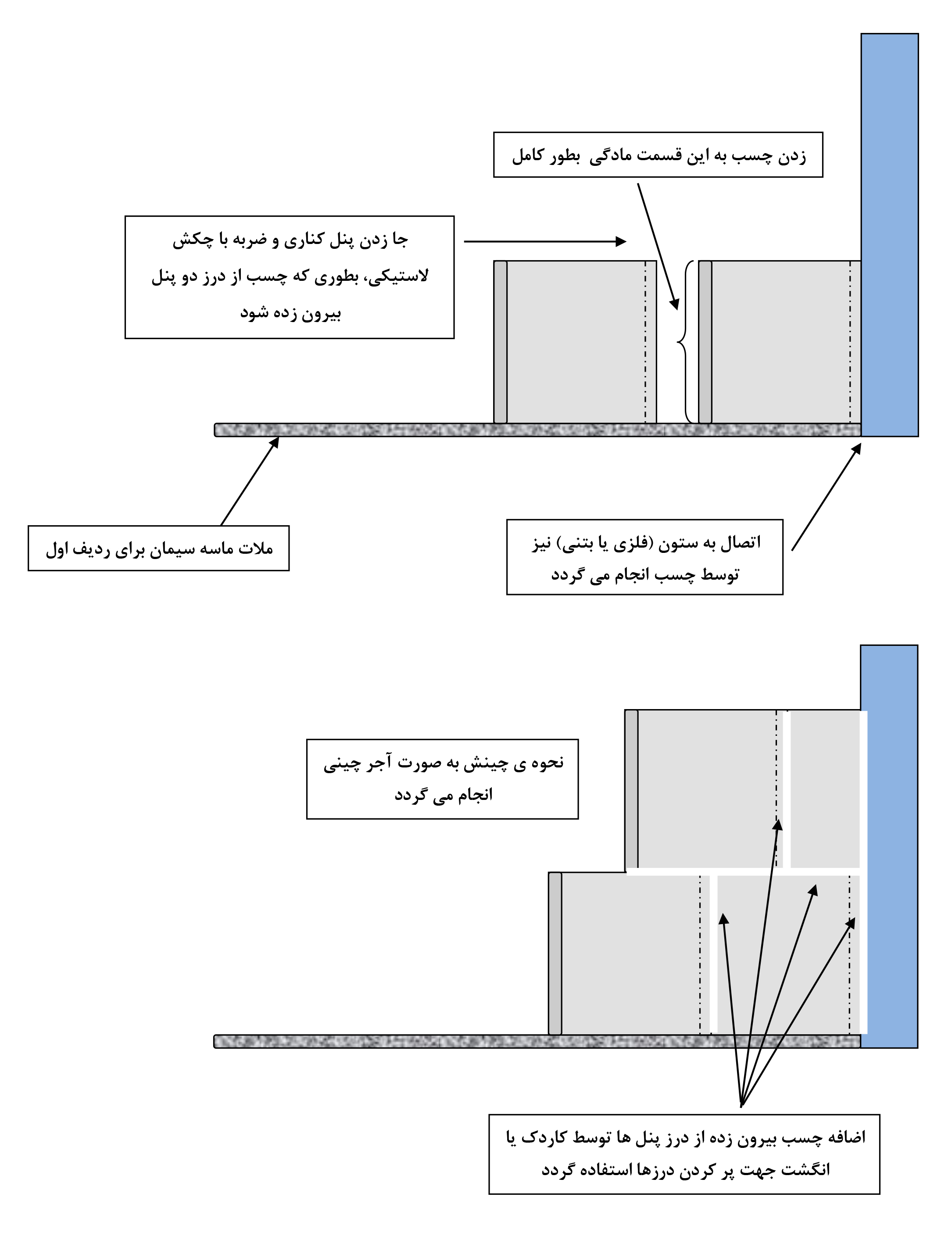 زدن چسب به این قسمت مادگی بطور کامل

جا زدن پنل کناری و ضربه با چکش لاستیکی، بطوری که چسب از درز دو پنل بیرون زده شود

ملات ماسه سیمان برای ردیف اول

اتصال به ستون (فلزی یا بتنی) نیز توسط چسب انجام می گردد

نحوه ی چینش به صورت آجر چینی انجام می گردد

اضافه چسب بیرون زده از درز پنل ها توسط کاردک یا انگشت جهت پر کردن درزها استفاده گردد